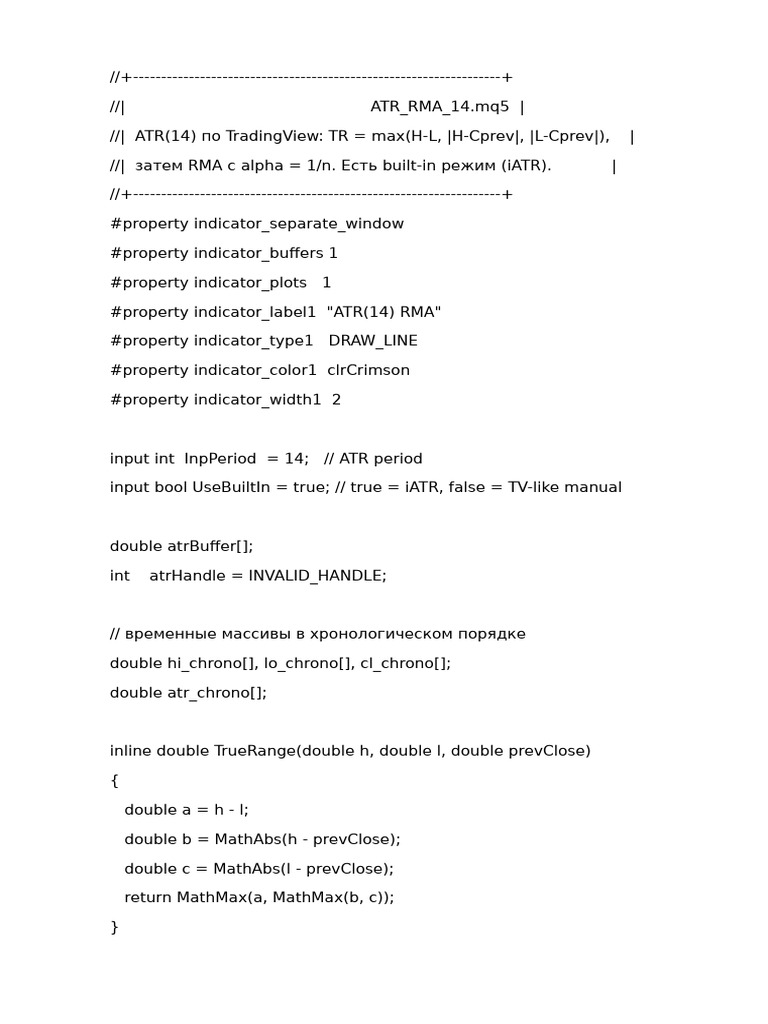 //+------------------------------------------------------------------+
//|                                                   ATR_RMA_14.mq5 |
//|  ATR(14) по TradingView: TR = max(H-L, |H-Cprev|, |L-Cprev|),    |
//|  затем RMA с alpha = 1/n. Есть built-in режим (iATR).            |
//+------------------------------------------------------------------+
#property indicator_separate_window
#property indicator_buffers 1
#property indicator_plots   1
#property indicator_label1  "ATR(14) RMA"
#property indicator_type1   DRAW_LINE
#property indicator_color1  clrCrimson
#property indicator_width1  2

input int  InpPeriod  = 14;   // ATR period
input bool UseBuiltIn = true; // true = iATR, false = TV-like manual

double atrBuffer[];
int    atrHandle = INVALID_HANDLE;

// временные массивы в хронологическом порядке
double hi_chrono[], lo_chrono[], cl_chrono[];
double atr_chrono[];

inline double TrueRange(double h, double l, double prevClose)
{
   double a = h - l;
   double b = MathAbs(h - prevClose);
   double c = MathAbs(l - prevClose);
   return MathMax(a, MathMax(b, c));
}